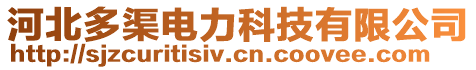 河北多渠电力科技有限公司
http://sjzcuritisiv.cn.coovee.com